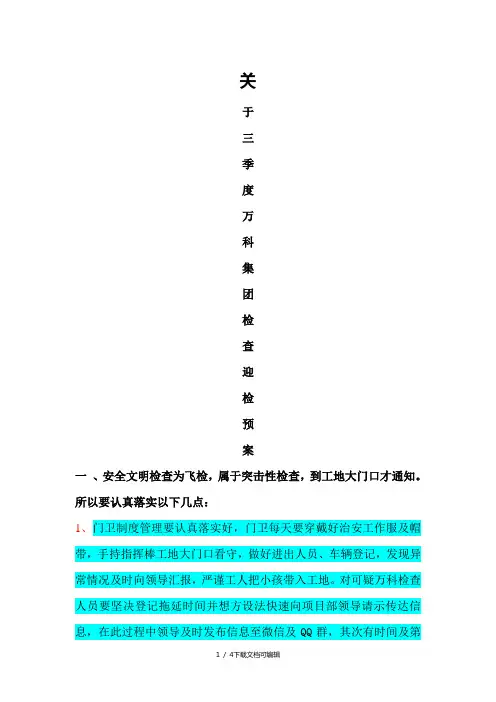 关
于
三
季
度
万
科
集
团
检
查
迎
检
预
案

一 、安全文明检查为飞检，属于突击性检查，到工地大门口才通知。所以要认真落实以下几点：

1、门卫制度管理要认真落实好，门卫每天要穿戴好治安工作服及帽带，手持指挥棒工地大门口看守，做好进出人员、车辆登记，发现异常情况及时向领导汇报，严谨工人把小孩带入工地。对可疑万科检查人员要坚决登记拖延时间并想方设法快速向项目部领导请示传达信息，在此过程中领导及时发布信息至微信及 QQ 群，其次有时间及第

1 / 4下载文档可编辑